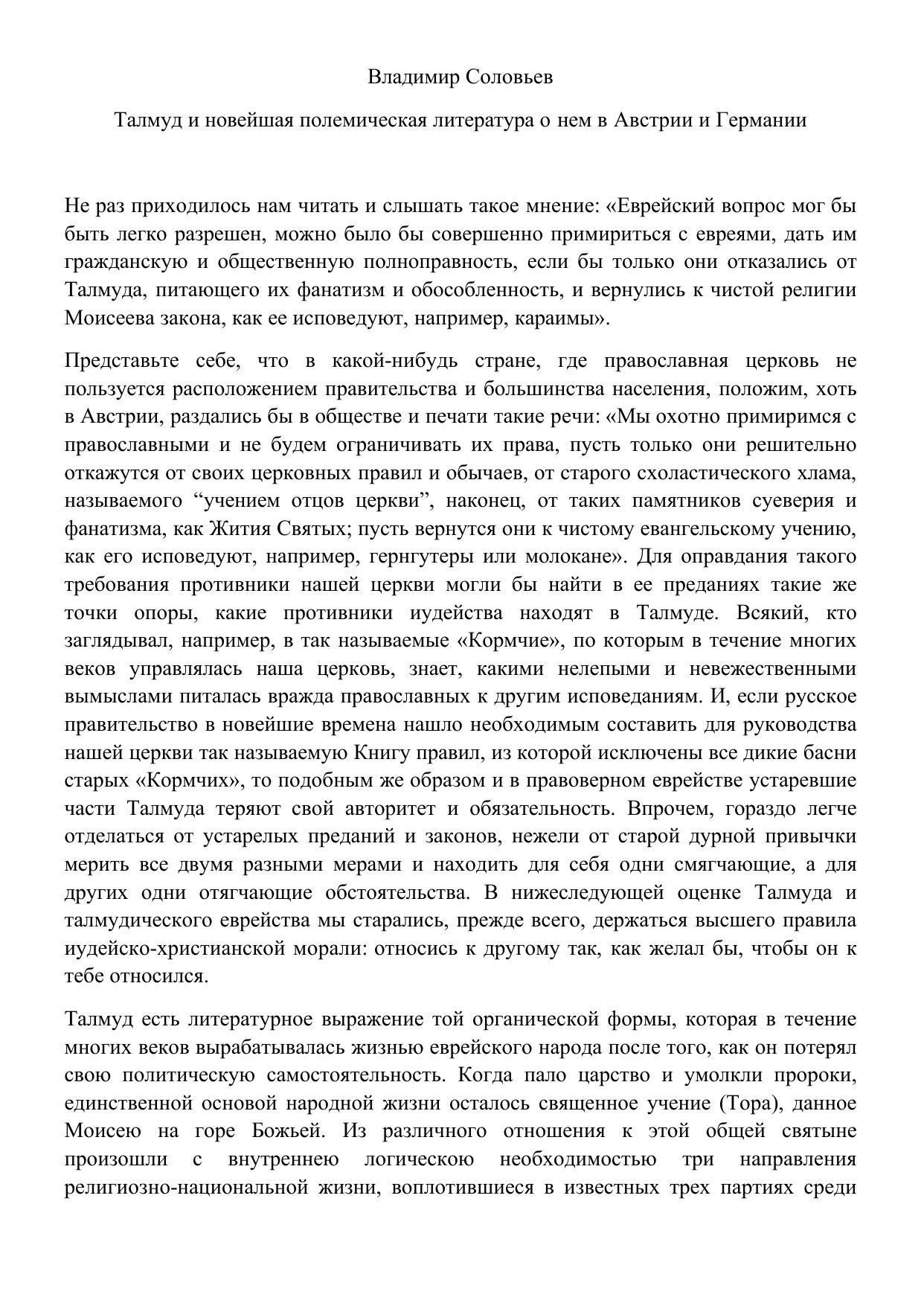 Владимир Соловьев

Талмуд и новейшая полемическая литература о нем в Австрии и Германии

Не раз приходилось нам читать и слышать такое мнение: «Еврейский вопрос мог бы быть легко разрешен, можно было бы совершенно примириться с евреями, дать им гражданскую и общественную полноправность, если бы только они отказались от Талмуда, питающего их фанатизм и обособленность, и вернулись к чистой религии Моисеева закона, как ее исповедуют, например, караимы».

Представьте себе, что в какой-нибудь стране, где православная церковь не пользуется расположением правительства и большинства населения, положим, хоть в Австрии, раздались бы в обществе и печати такие речи: «Мы охотно примиримся с православными и не будем ограничивать их права, пусть только они решительно откажутся от своих церковных правил и обычаев, от старого схоластического хлама, называемого “учением отцов церкви”, наконец, от таких памятников суеверия и фанатизма, как Жития Святых; пусть вернутся они к чистому евангельскому учению, как его исповедуют, например, гернгутеры или молокане». Для оправдания такого требования противники нашей церкви могли бы найти в ее преданиях такие же точки опоры, какие противники иудейства находят в Талмуде. Всякий, кто заглядывал, например, в так называемые «Кормчие», по которым в течение многих веков управлялась наша церковь, знает, какими нелепыми и невежественными вымыслами питалась вражда православных к другим исповеданиям. И, если русское правительство в новейшие времена нашло необходимым составить для руководства нашей церкви так называемую Книгу правил, из которой исключены все дикие басни старых «Кормчих», то подобным же образом и в правоверном еврействе устаревшие части Талмуда теряют свой авторитет и обязательность. Впрочем, гораздо легче отделаться от устарелых преданий и законов, нежели от старой дурной привычки мерить все двумя разными мерами и находить для себя одни смягчающие, а для других одни отягчающие обстоятельства. В нижеследующей оценке Талмуда и талмудического еврейства мы старались, прежде всего, держаться высшего правила иудейско-христианской морали: относись к другому так, как желал бы, чтобы он к тебе относился.

Талмуд есть литературное выражение той органической формы, которая в течение многих веков вырабатывалась жизнью еврейского народа после того, как он потерял свою политическую самостоятельность. Когда пало царство и умолкли пророки, единственной основой народной жизни осталось священное учение (Тора), данное Моисею на горе Божьей. Из различного отношения к этой общей святыне произошли с внутреннею логическою необходимостью три направления религиозно-национальной жизни, воплотившиеся в известных трех партиях среди